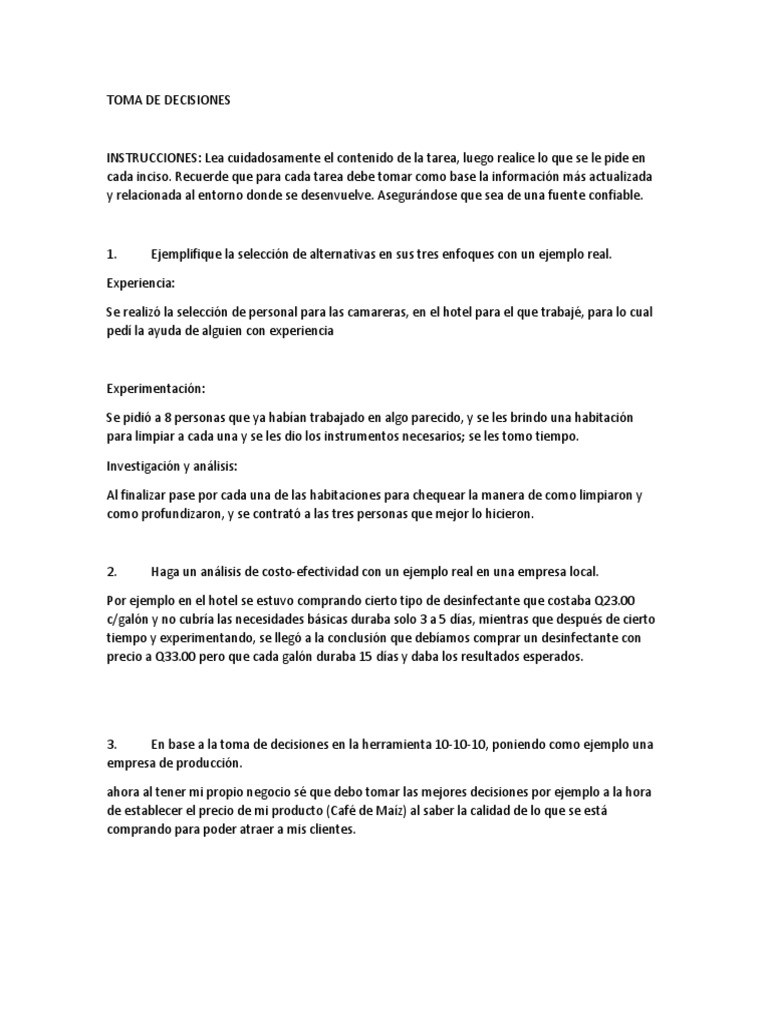 TOMA DE DECISIONES

INSTRUCCIONES: Lea cuidadosamente el contenido de la tarea, luego realice lo que se le pide en cada inciso. Recuerde que para cada tarea debe tomar como base la información más actualizada y relacionada al entorno donde se desenvuelve. Asegurándose que sea de una fuente confiable.

1. Ejemplifique la selección de alternativas en sus tres enfoques con un ejemplo real.

Experiencia:

Se realizó la selección de personal para las camareras, en el hotel para el que trabajé, para lo cual pedí la ayuda de alguien con experiencia

Experimentación:

Se pidió a 8 personas que ya habían trabajado en algo parecido, y se les brindo una habitación para limpiar a cada una y se les dio los instrumentos necesarios; se les tomo tiempo.

Investigación y análisis:

Al finalizar pase por cada una de las habitaciones para chequear la manera de como limpiaron y como profundizaron, y se contrató a las tres personas que mejor lo hicieron.

2. Haga un análisis de costo-efectividad con un ejemplo real en una empresa local.

Por ejemplo en el hotel se estuvo comprando cierto tipo de desinfectante que costaba Q23.00 c/galón y no cubría las necesidades básicas duraba solo 3 a 5 días, mientras que después de cierto tiempo y experimentando, se llegó a la conclusión que debíamos comprar un desinfectante con precio a Q33.00 pero que cada galón duraba 15 días y daba los resultados esperados.

3. En base a la toma de decisiones en la herramienta 10-10-10, poniendo como ejemplo una empresa de producción.

ahora al tener mi propio negocio sé que debo tomar las mejores decisiones por ejemplo a la hora de establecer el precio de mi producto (Café de Maíz) al saber la calidad de lo que se está comprando para poder atraer a mis clientes.